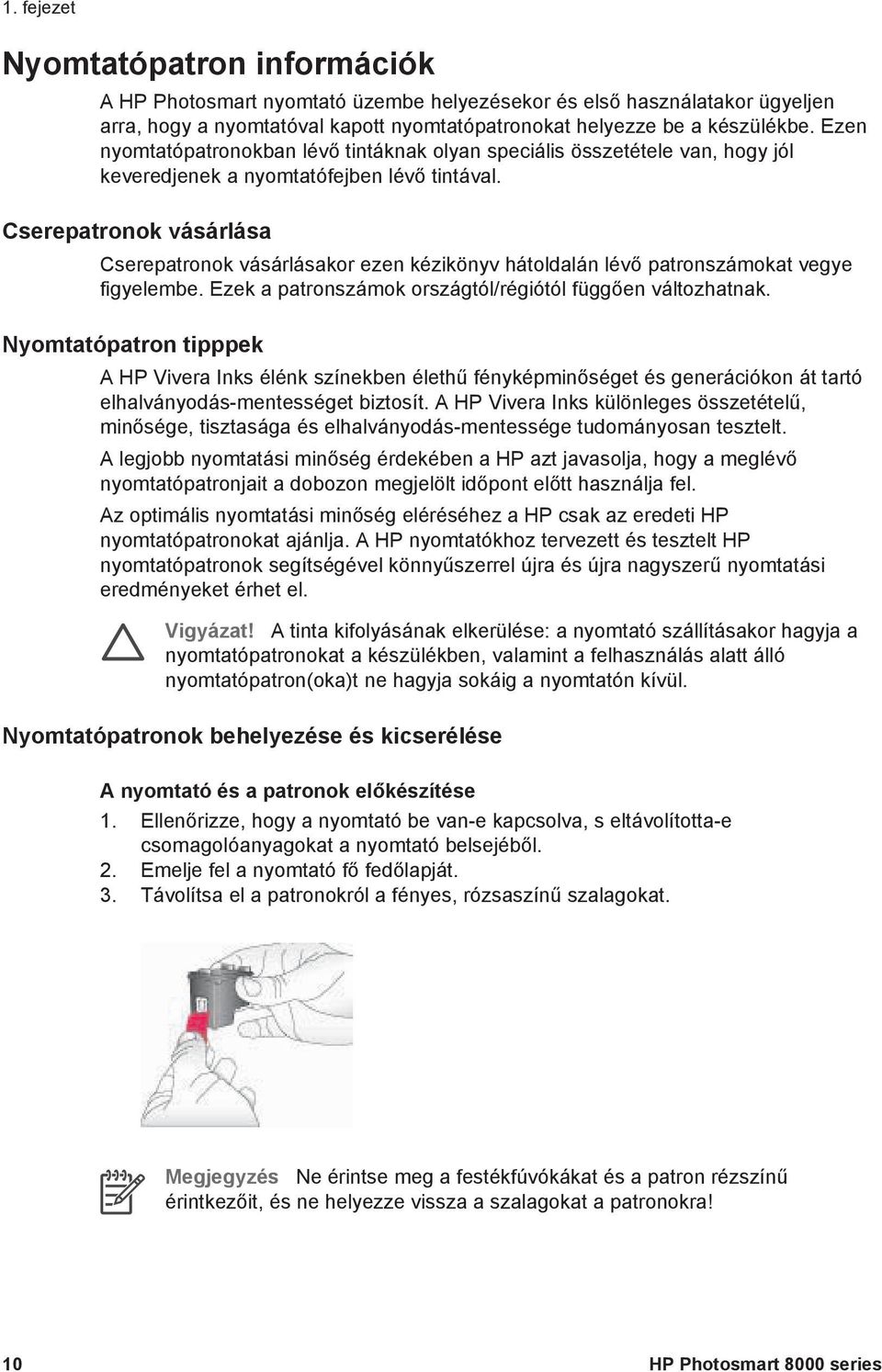 1. fejezet

Nyomtatópatron információk

A HP Photosmart nyomtató üzembe helyezésekor és első használatakor ügyeljen arra, hogy a nyomtatóval kapott nyomtatópatronokat helyezze be a készülékbe. Ezen nyomtatópatronokban lévő tintáknak olyan speciális összetétele van, hogy jól keveredjenek a nyomtatófejben lévő tintával.

Cserepatronok vásárlása

Cserepatronok vásárlásakor ezen kézikönyv hátoldalán lévő patronszámokat vegye figyelembe. Ezek a patronszámok országtól/régiótól függően változhatnak.

Nyomtatópatron tipppek

A HP Vivera Inks élénk színekben élethű fényképminőséget és generációkon át tartó elhalványodás-mentességet biztosít. A HP Vivera Inks különleges összetételű, minősége, tisztasága és elhalványodás-mentessége tudományosan tesztelt.

A legjobb nyomtatási minőség érdekében a HP azt javasolja, hogy a meglévő nyomtatópatronjait a dobozon megjelölt időpont előtt használja fel.

Az optimális nyomtatási minőség eléréséhez a HP csak az eredeti HP nyomtatópatronokat ajánlja. A HP nyomtatókhoz tervezett és tesztelt HP nyomtatópatronok segítségével könnyűszerrel újra és újra nagyszerű nyomtatási eredményeket érhet el.

Vigyázat! A tinta kifolyásának elkerülése: a nyomtató szállításakor hagyja a nyomtatópatronokat a készülékben, valamint a felhasználás alatt álló nyomtatópatron(oka)t ne hagyja sokáig a nyomtatón kívül.

Nyomtatópatronok behelyezése és kicserélése

A nyomtató és a patronok előkészítése

1. Ellenőrizze, hogy a nyomtató be van-e kapcsolva, s eltávolította-e csomagolóanyagokat a nyomtató belsejéből.
2. Emelje fel a nyomtató fő fedőlapját.
3. Távolítsa el a patronokról a fényes, rózsaszínű szalagokat.

Megjegyzés Ne érintse meg a festékfúvókákat és a patron rézszínű érintkezőit, és ne helyezze vissza a szalagokat a patronokra!

10 HP Photosmart 8000 series